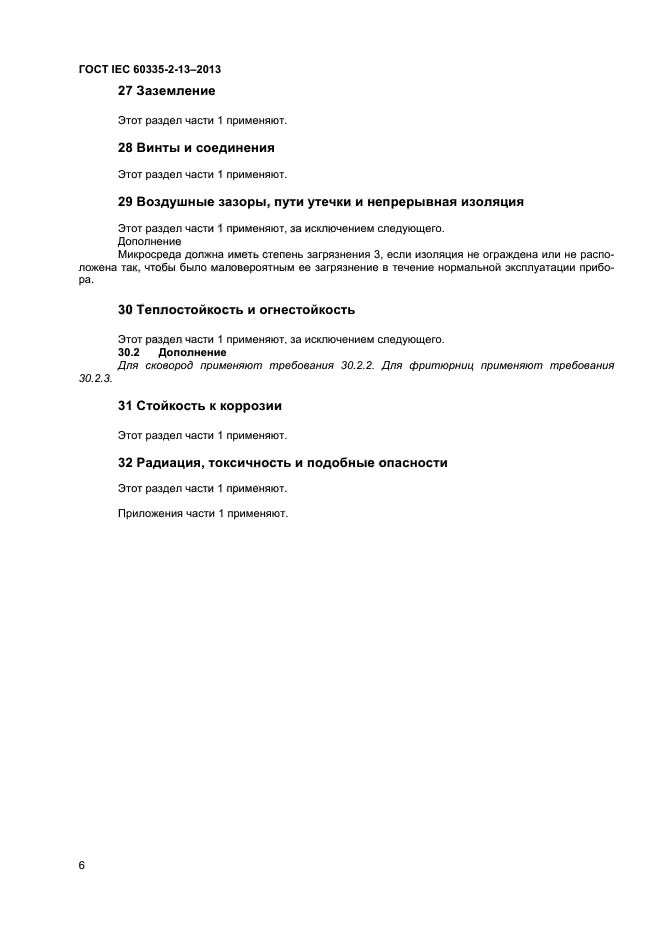 ГОСТ IEC 60335-2-13–2013

27 Заземление

Этот раздел части 1 применяют.

28 Винты и соединения

Этот раздел части 1 применяют.

29 Воздушные зазоры, пути утечки и непрерывная изоляция

Этот раздел части 1 применяют, за исключением следующего.
Дополнение
Микросреда должна иметь степень загрязнения 3, если изоляция не ограждена или не расположена так, чтобы было маловероятным ее загрязнение в течение нормальной эксплуатации прибора.

30 Теплостойкость и огнестойкость

Этот раздел части 1 применяют, за исключением следующего.
30.2 Дополнение
Для сковород применяют требования 30.2.2. Для фритюрниц применяют требования 30.2.3.

31 Стойкость к коррозии

Этот раздел части 1 применяют.

32 Радиация, токсичность и подобные опасности

Этот раздел части 1 применяют.

Приложения части 1 применяют.

6